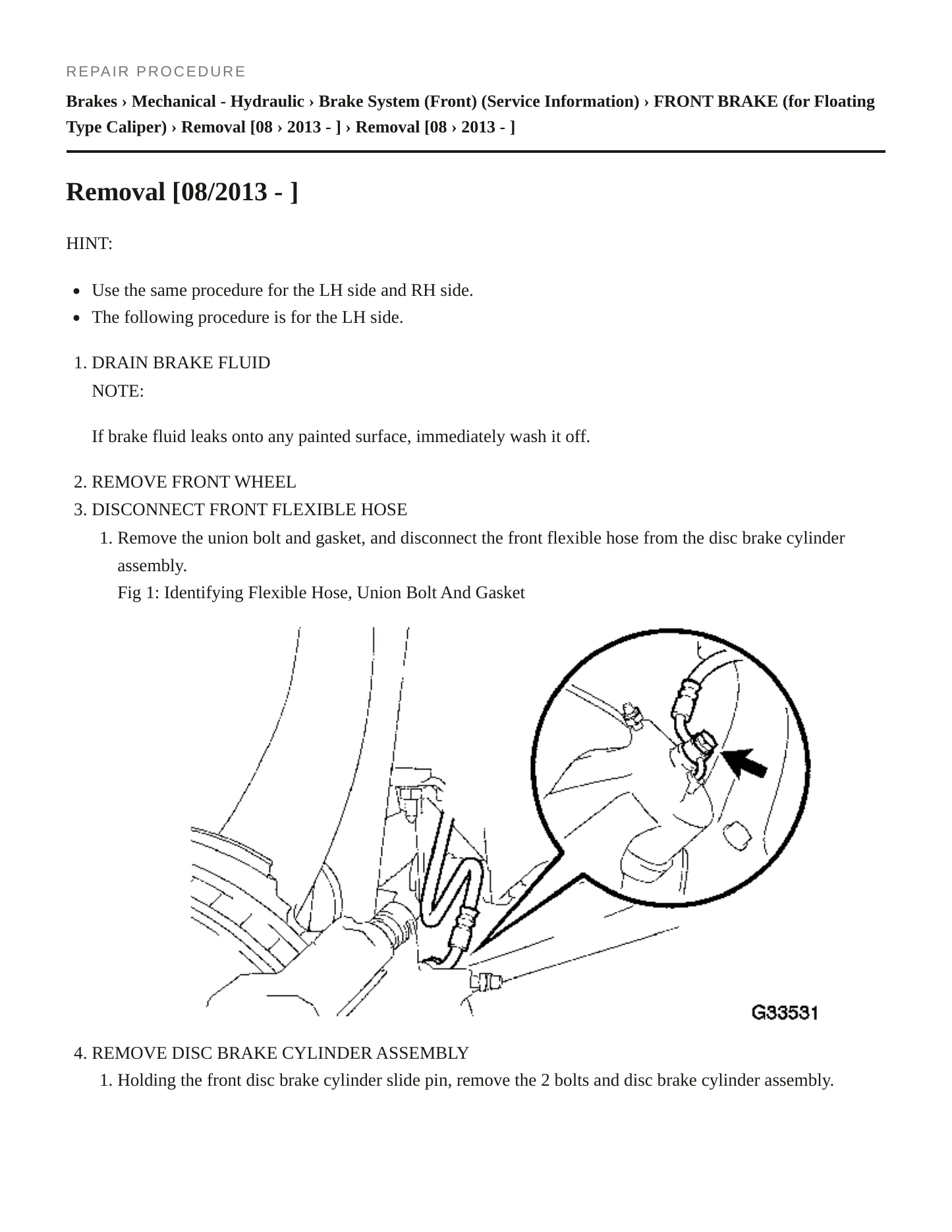 REPAIR PROCEDURE

Brakes › Mechanical - Hydraulic › Brake System (Front) (Service Information) › FRONT BRAKE (for Floating Type Caliper) › Removal [08 › 2013 - ] › Removal [08 › 2013 - ]

Removal [08/2013 - ]

HINT:

• Use the same procedure for the LH side and RH side.
• The following procedure is for the LH side.

1. DRAIN BRAKE FLUID
NOTE:

If brake fluid leaks onto any painted surface, immediately wash it off.

2. REMOVE FRONT WHEEL
3. DISCONNECT FRONT FLEXIBLE HOSE
1. Remove the union bolt and gasket, and disconnect the front flexible hose from the disc brake cylinder assembly.
Fig 1: Identifying Flexible Hose, Union Bolt And Gasket

G33531

4. REMOVE DISC BRAKE CYLINDER ASSEMBLY
1. Holding the front disc brake cylinder slide pin, remove the 2 bolts and disc brake cylinder assembly.